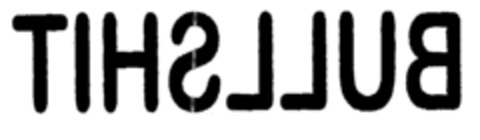 BULLSHIT